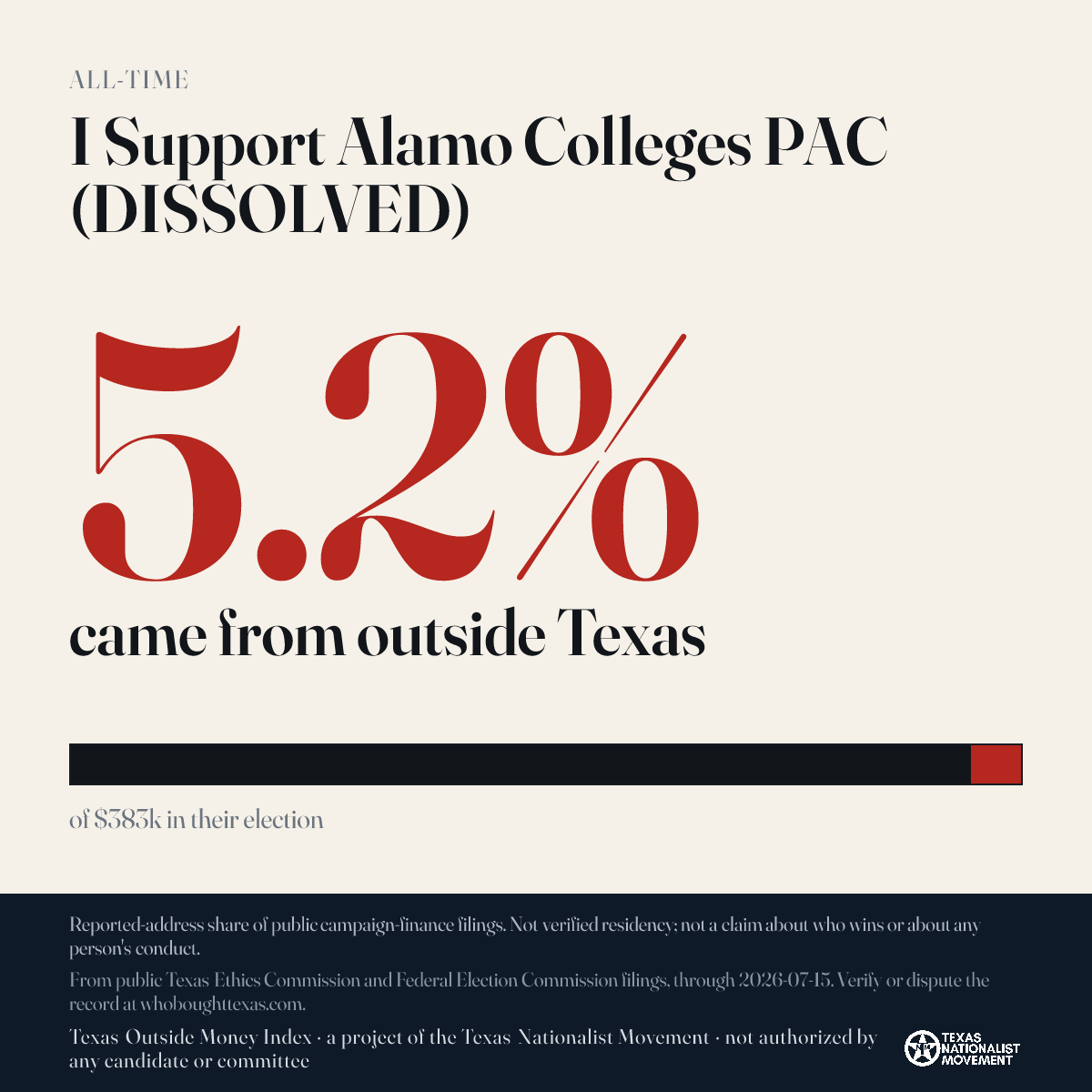 ALL-TIME

I Support Alamo Colleges PAC (DISSOLVED)

5.2%

came from outside Texas

of $383k in their election

Reported-address share of public campaign-finance filings. Not verified residency; not a claim about who wins or about any person's conduct.

From public Texas Ethics Commission and Federal Election Commission filings, through 2026-07-15. Verify or dispute the record at whoboughttexas.com.

Texas Outside Money Index · a project of the Texas Nationalist Movement · not authorized by any candidate or committee

TEXAS NATIONALIST MOVEMENT